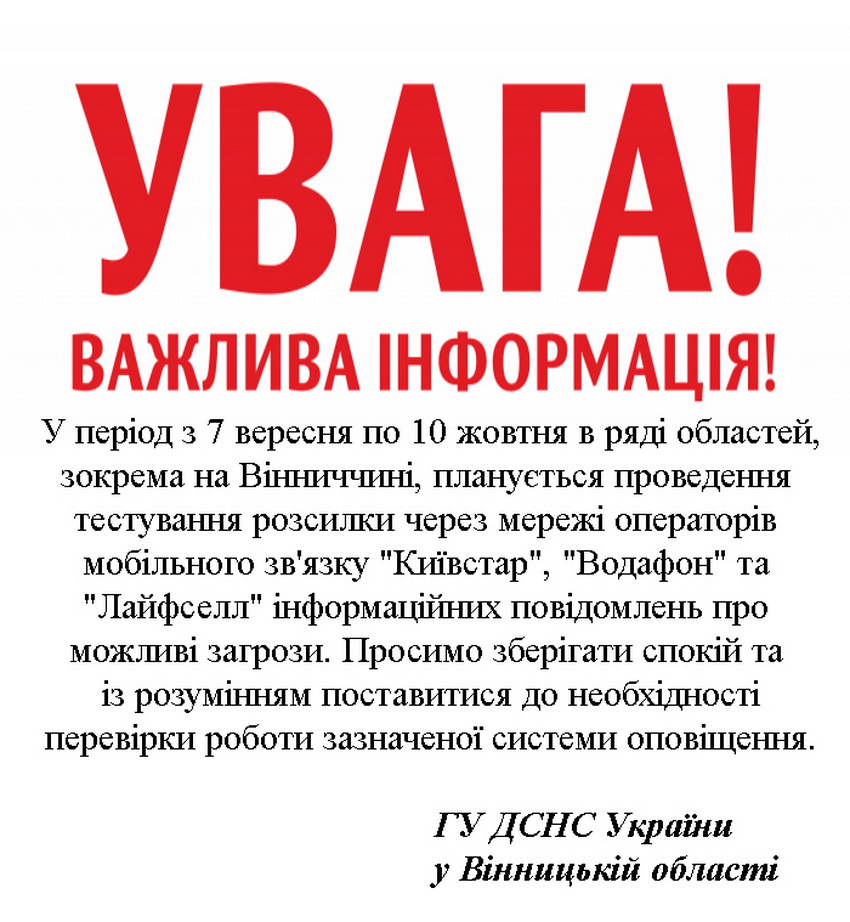 УВАГА!

ВАЖЛИВА ІНФОРМАЦІЯ!

У період з 7 вересня по 10 жовтня в ряді областей, зокрема на Вінниччині, планується проведення тестування розсилки через мережі операторів мобільного зв'язку "Київстар", "Водафон" та "Лайфселл" інформаційних повідомлень про можливі загрози. Просимо зберігати спокій та із розумінням поставитися до необхідності перевірки роботи зазначеної системи оповіщення.

ГУ ДСНС України
у Вінницькій області